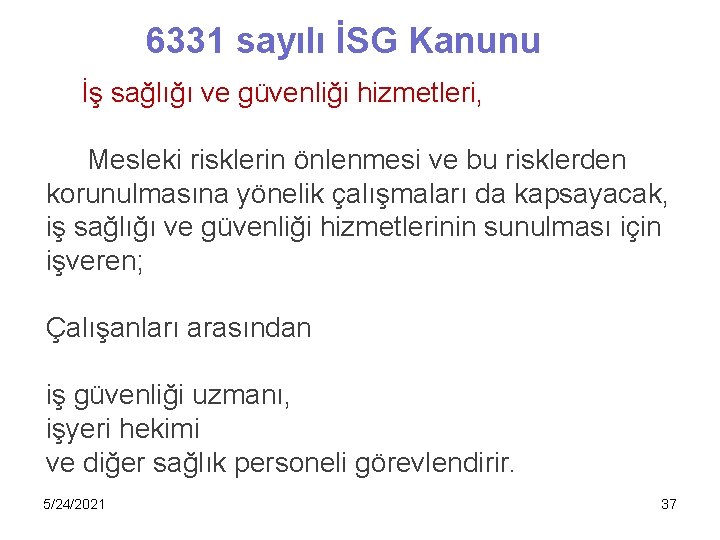 6331 sayılı İSG Kanunu

İş sağlığı ve güvenliği hizmetleri,

Mesleki risklerin önlenmesi ve bu risklerden korunulmasına yönelik çalışmaları da kapsayacak, iş sağlığı ve güvenliği hizmetlerinin sunulması için işveren;

Çalışanları arasından

iş güvenliği uzmanı,
işyeri hekimi
ve diğer sağlık personeli görevlendirir.

5/24/2021

37